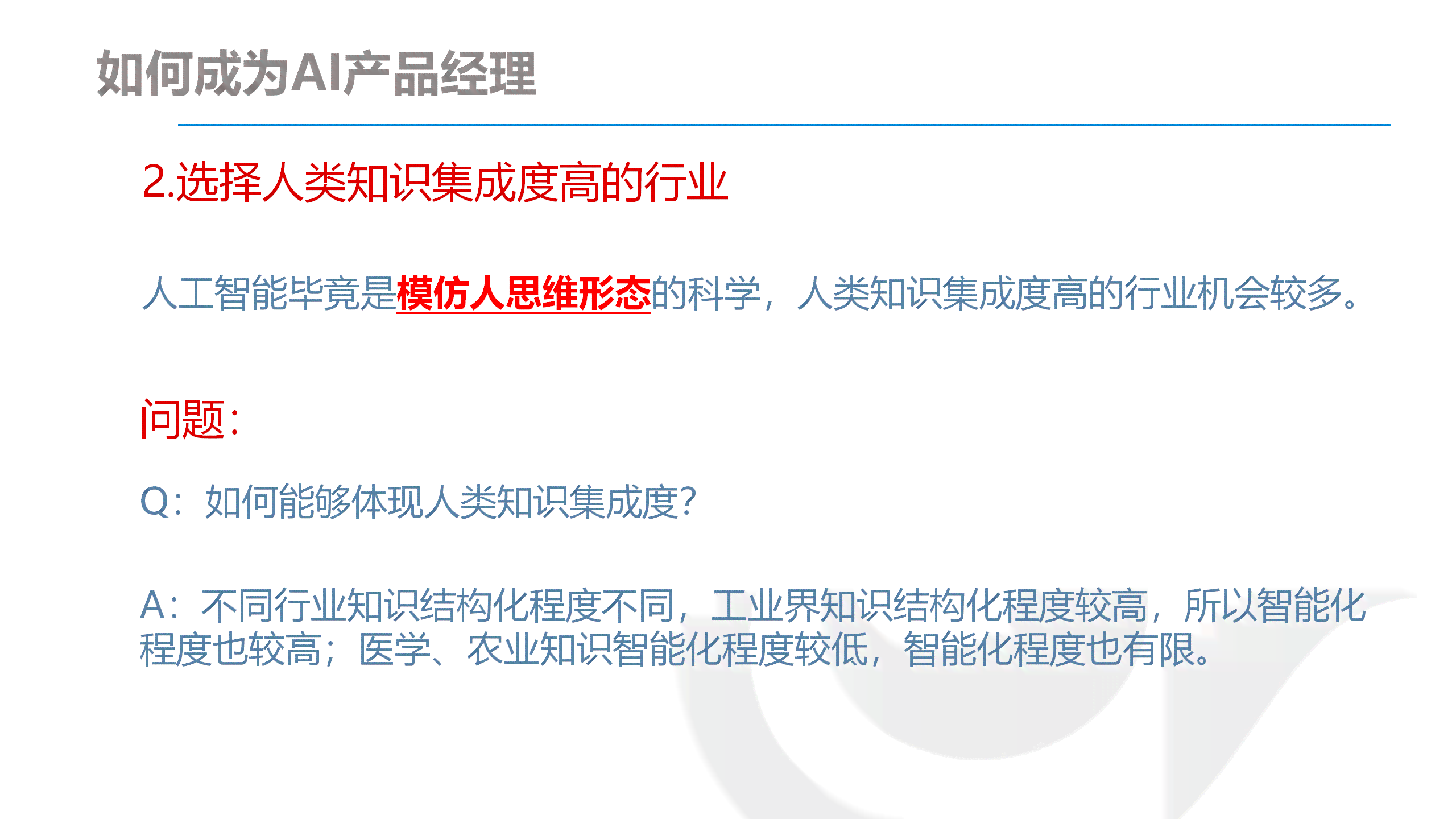 如何成为AI产品经理

2.选择人类知识集成度高的行业

人工智能毕竟是模仿人思维形态的科学，人类知识集成度高的行业机会较多。

问题：

Q：如何能够体现人类知识集成度？

A：不同行业知识结构化程度不同，工业界知识结构化程度较高，所以智能化程度也较高；医学、农业知识智能化程度较低，智能化程度也有限。